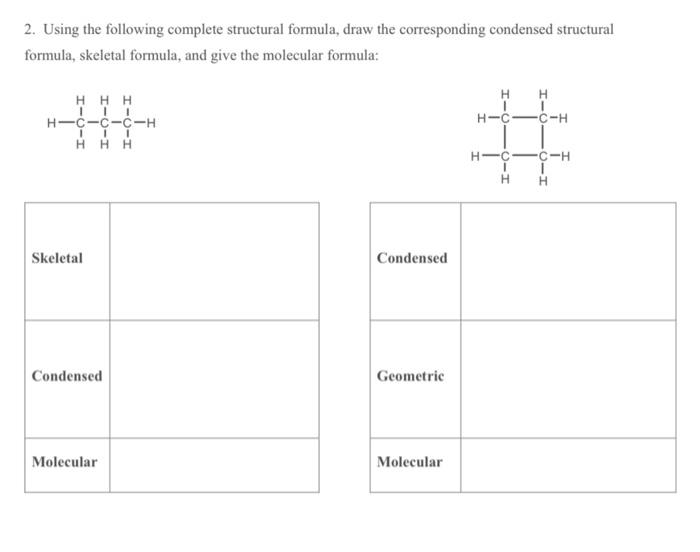 2. Using the following complete structural formula, draw the corresponding condensed structural formula, skeletal formula, and give the molecular formula:

H H H
H—C—C—C—H
H H H

H H
H—C—C—H
H—C—C—H
H H

| Skeletal | |
|---|---|
| Condensed | |
| Molecular | |

| Condensed | |
|---|---|
| Geometric | |
| Molecular | |